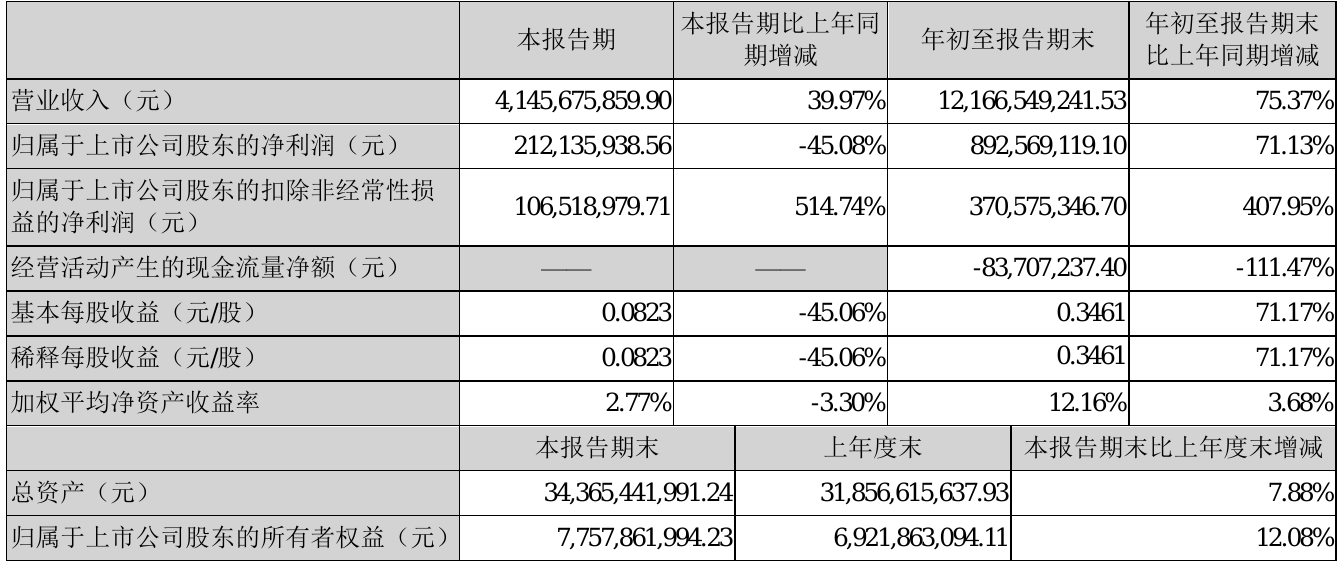 |  | 本报告期 | 本报告期比上年同期增减 | 年初至报告期末 | 年初至报告期末比上年同期增减 |
|---|---|---|---|---|
| 营业收入（元） | 4,145,675,859.90 | 39.97% | 12,166,549,241.53 | 75.37% |
| 归属于上市公司股东的净利润（元） | 212,135,938.56 | -45.08% | 892,569,119.10 | 71.13% |
| 归属于上市公司股东的扣除非经常性损益的净利润（元） | 106,518,979.71 | 514.74% | 370,575,346.70 | 407.95% |
| 经营活动产生的现金流量净额（元） | —— | —— | -83,707,237.40 | -111.47% |
| 基本每股收益（元/股） | 0.0823 | -45.06% | 0.3461 | 71.17% |
| 稀释每股收益（元/股） | 0.0823 | -45.06% | 0.3461 | 71.17% |
| 加权平均净资产收益率 | 2.77% | -3.30% | 12.16% | 3.68% |
|  | 本报告期末 | 上年度末 | 本报告期末比上年度末增减 |  |
| 总资产（元） | 34,365,441,991.24 | 31,856,615,637.93 | 7.88% |  |
| 归属于上市公司股东的所有者权益（元） | 7,757,861,994.23 | 6,921,863,094.11 | 12.08% |  |